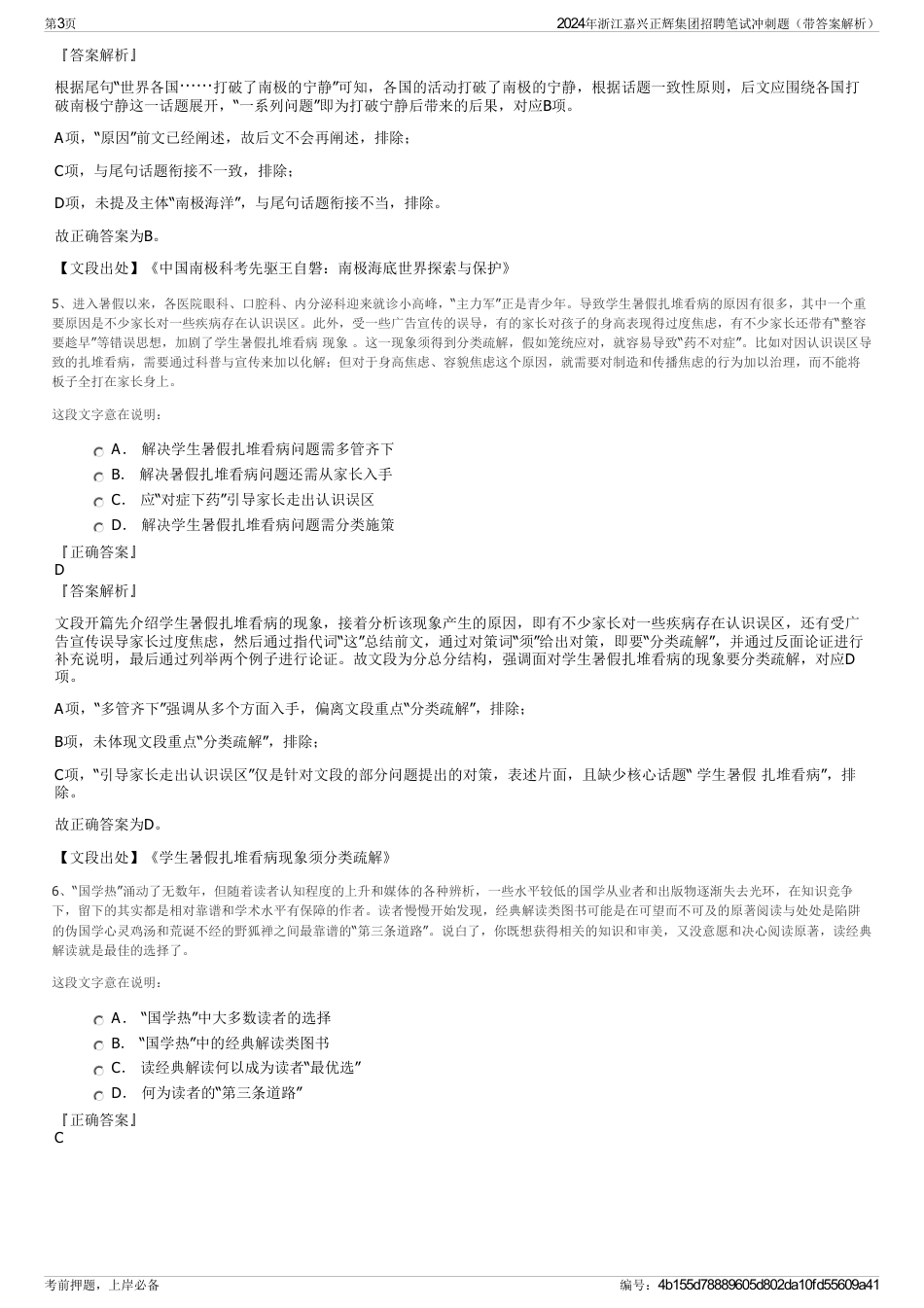 第3页

2024年浙江嘉兴正辉集团招聘笔试冲刺题（带答案解析）

『答案解析』

根据尾句“世界各国……打破了南极的宁静”可知，各国的活动打破了南极的宁静，根据话题一致性原则，后文应围绕各国打破南极宁静这一话题展开，“一系列问题”即为打破宁静后带来的后果，对应B项。

A项，“原因”前文已经阐述，故后文不会再阐述，排除；

C项，与尾句话题衔接不一致，排除；

D项，未提及主体“南极海洋”，与尾句话题衔接不当，排除。

故正确答案为B。

【文段出处】《中国南极科考先驱王自磐：南极海底世界探索与保护》

5、进入暑假以来，各医院眼科、口腔科、内分泌科迎来就诊小高峰，“主力军”正是青少年。导致学生暑假扎堆看病的原因有很多，其中一个重要原因是不少家长对一些疾病存在认识误区。此外，受一些广告宣传的误导，有的家长对孩子的身高表现得过度焦虑，有不少家长还带有“整容要趁早”等错误思想，加剧了学生暑假扎堆看病 现象 。这一现象须得到分类疏解，假如笼统应对，就容易导致“药不对症”。比如对因认识误区导致的扎堆看病，需要通过科普与宣传来加以化解；但对于身高焦虑、容貌焦虑这个原因，就需要对制造和传播焦虑的行为加以治理，而不能将板子全打在家长身上。

这段文字意在说明：

A． 解决学生暑假扎堆看病问题需多管齐下

B． 解决暑假扎堆看病问题还需从家长入手

C． 应“对症下药”引导家长走出认识误区

D． 解决学生暑假扎堆看病问题需分类施策

『正确答案』
D
『答案解析』

文段开篇先介绍学生暑假扎堆看病的现象，接着分析该现象产生的原因，即有不少家长对一些疾病存在认识误区，还有受广告宣传误导家长过度焦虑，然后通过指代词“这”总结前文，通过对策词“须”给出对策，即要“分类疏解”，并通过反面论证进行补充说明，最后通过列举两个例子进行论证。故文段为分总分结构，强调面对学生暑假扎堆看病的现象要分类疏解，对应D项。

A项，“多管齐下”强调从多个方面入手，偏离文段重点“分类疏解”，排除；

B项，未体现文段重点“分类疏解”，排除；

C项，“引导家长走出认识误区”仅是针对文段的部分问题提出的对策，表述片面，且缺少核心话题“ 学生暑假 扎堆看病”，排除。

故正确答案为D。

【文段出处】《学生暑假扎堆看病现象须分类疏解》

6、“国学热”涌动了无数年，但随着读者认知程度的上升和媒体的各种辨析，一些水平较低的国学从业者和出版物逐渐失去光环，在知识竞争下，留下的其实都是相对靠谱和学术水平有保障的作者。读者慢慢开始发现，经典解读类图书可能是在可望而不可及的原著阅读与处处是陷阱的伪国学心灵鸡汤和荒诞不经的野狐禅之间最靠谱的“第三条道路”。说白了，你既想获得相关的知识和审美，又没意愿和决心阅读原著，读经典解读就是最佳的选择了。

这段文字意在说明：

A． “国学热”中大多数读者的选择

B． “国学热”中的经典解读类图书

C． 读经典解读何以成为读者“最优选”

D． 何为读者的“第三条道路”

『正确答案』
C

考前押题，上岸必备

编号：4b155d78889605d802da10fd55609a41